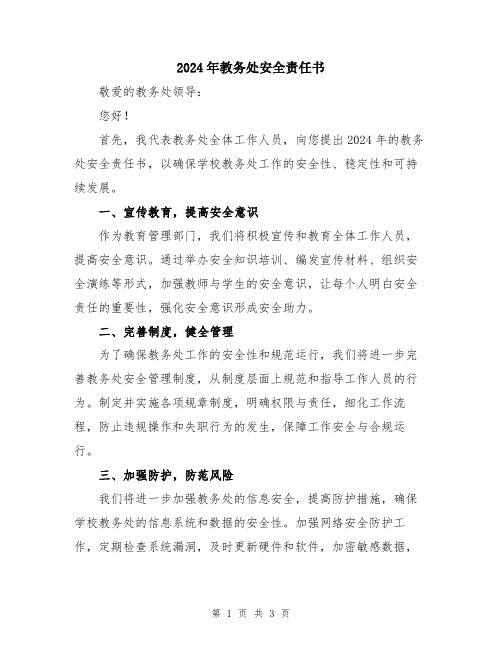 2024年教务处安全责任书

敬爱的教务处领导：

您好！

首先，我代表教务处全体工作人员，向您提出2024年的教务处安全责任书，以确保学校教务处工作的安全性、稳定性和可持续发展。

一、宣传教育，提高安全意识

作为教育管理部门，我们将积极宣传和教育全体工作人员，提高安全意识。通过举办安全知识培训、编发宣传材料、组织安全演练等形式，加强教师与学生的安全意识，让每个人明白安全责任的重要性，强化安全意识形成安全助力。

二、完善制度，健全管理

为了确保教务处工作的安全性和规范运行，我们将进一步完善教务处安全管理制度，从制度层面上规范和指导工作人员的行为。制定并实施各项规章制度，明确权限与责任，细化工作流程，防止违规操作和失职行为的发生，保障工作安全与合规运行。

三、加强防护，防范风险

我们将进一步加强教务处的信息安全，提高防护措施，确保学校教务处的信息系统和数据的安全性。加强网络安全防护工作，定期检查系统漏洞，及时更新硬件和软件，加密敏感数据，

第 1 页 共 3 页